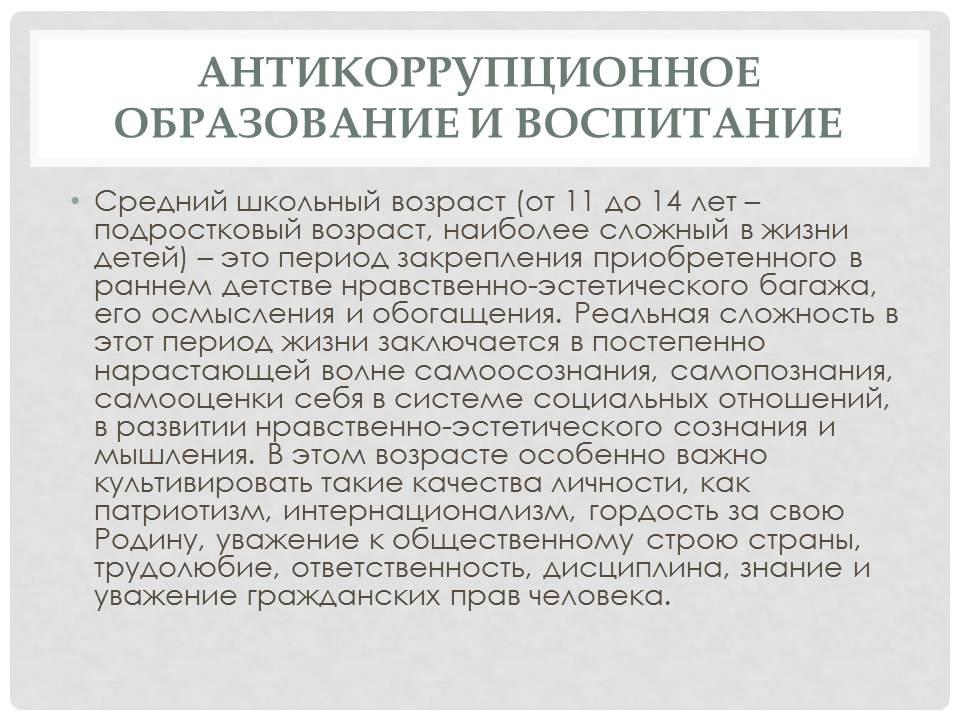 АНТИКОРРУПЦИОННОЕ ОБРАЗОВАНИЕ И ВОСПИТАНИЕ

• Средний школьный возраст (от 11 до 14 лет – подростковый возраст, наиболее сложный в жизни детей) – это период закрепления приобретенного в раннем детстве нравственно-эстетического багажа, его осмысления и обогащения. Реальная сложность в этот период жизни заключается в постепенно нарастающей волне самоосознания, самопознания, самооценки себя в системе социальных отношений, в развитии нравственно-эстетического сознания и мышления. В этом возрасте особенно важно культивировать такие качества личности, как патриотизм, интернационализм, гордость за свою Родину, уважение к общественному строю страны, трудолюбие, ответственность, дисциплина, знание и уважение гражданских прав человека.